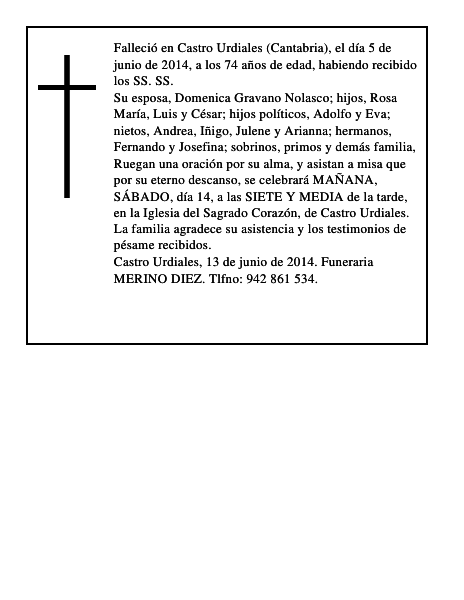 Falleció en Castro Urdiales (Cantabria), el día 5 de junio de 2014, a los 74 años de edad, habiendo recibido los SS. SS.
Su esposa, Domenica Gravano Nolasco; hijos, Rosa María, Luis y César; hijos políticos, Adolfo y Eva; nietos, Andrea, Iñigo, Julene y Arianna; hermanos, Fernando y Josefina; sobrinos, primos y demás familia, Ruegan una oración por su alma, y asistan a misa que por su eterno descanso, se celebrará MAÑANA, SÁBADO, día 14, a las SIETE Y MEDIA de la tarde, en la Iglesia del Sagrado Corazón, de Castro Urdiales. La familia agradece su asistencia y los testimonios de pésame recibidos.
Castro Urdiales, 13 de junio de 2014. Funeraria MERINO DIEZ. Tlfno: 942 861 534.